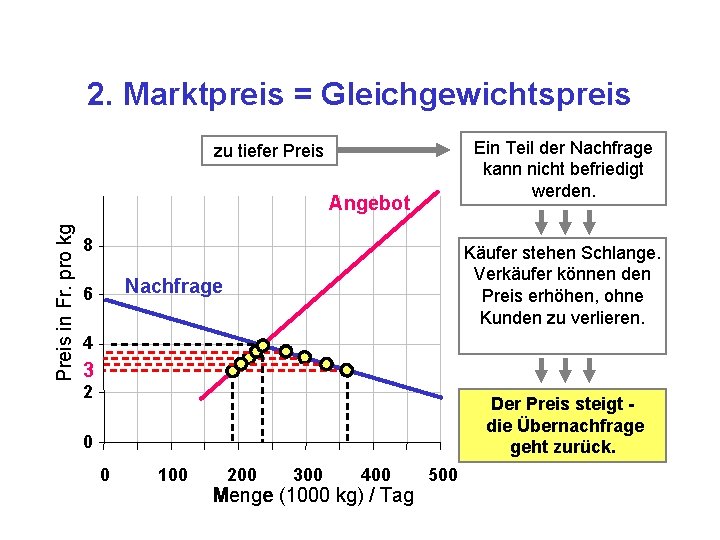 2. Marktpreis = Gleichgewichtspreis

zu tiefer Preis

Ein Teil der Nachfrage kann nicht befriedigt werden.

Käufer stehen Schlange. Verkäufer können den Preis erhöhen, ohne Kunden zu verlieren.

Der Preis steigt - die Übernachfrage geht zurück.

Angebot

Nachfrage

Preis in Fr. pro kg

8
6
4
3
2
0

0 100 200 300 400 500

Menge (1000 kg) / Tag